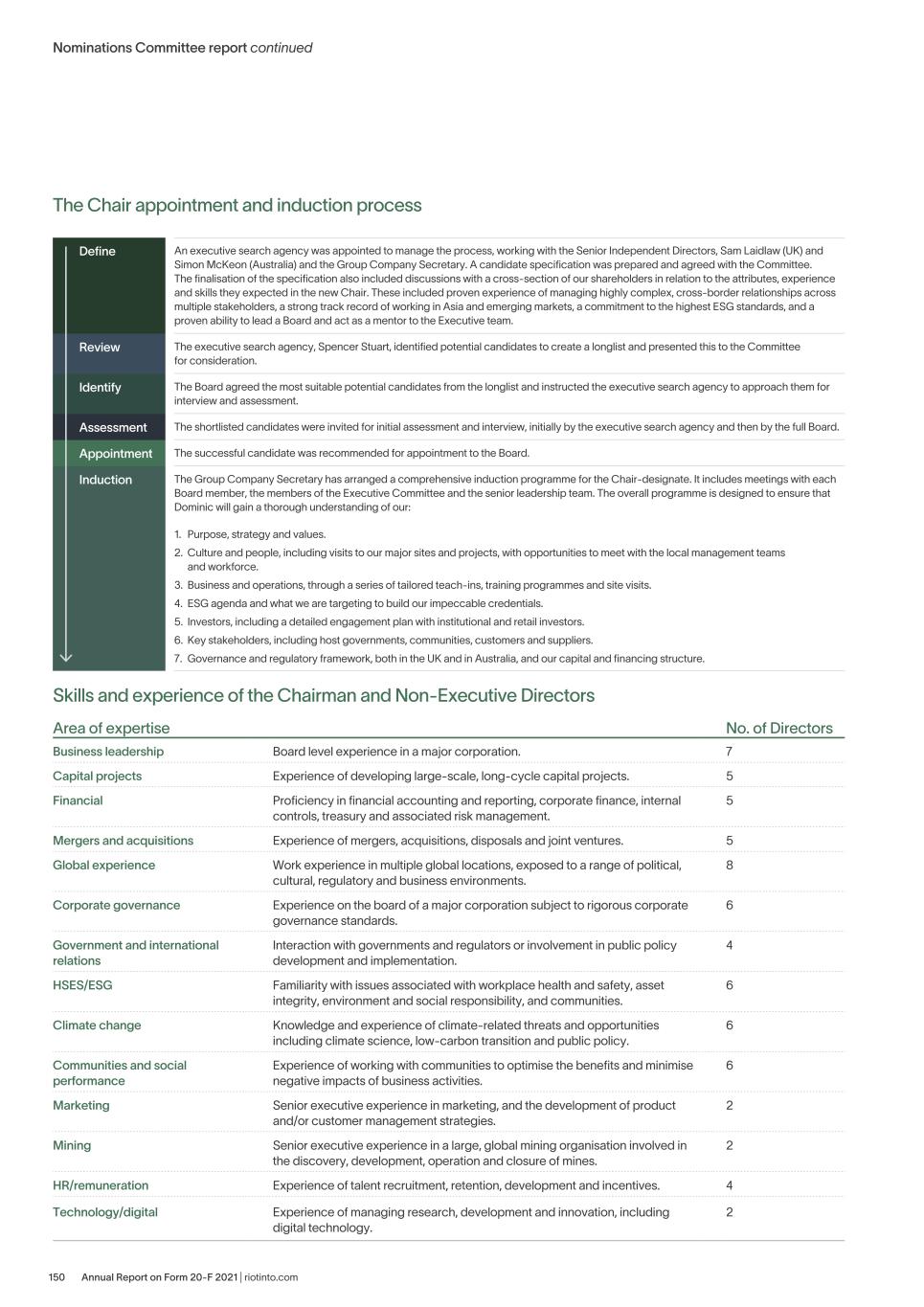 Nominations Committee report continued

The Chair appointment and induction process

| | |
|---|---|
| Define | An executive search agency was appointed to manage the process, working with the Senior Independent Directors, Sam Laidlaw (UK) and Simon McKeon (Australia) and the Group Company Secretary. A candidate specification was prepared and agreed with the Committee. The finalisation of the specification also included discussions with a cross-section of our shareholders in relation to the attributes, experience and skills they expected in the new Chair. These included proven experience of managing highly complex, cross-border relationships across multiple stakeholders, a strong track record of working in Asia and emerging markets, a commitment to the highest ESG standards, and a proven ability to lead a Board and act as a mentor to the Executive team. |
| Review | The executive search agency, Spencer Stuart, identified potential candidates to create a longlist and presented this to the Committee for consideration. |
| Identify | The Board agreed the most suitable potential candidates from the longlist and instructed the executive search agency to approach them for interview and assessment. |
| Assessment | The shortlisted candidates were invited for initial assessment and interview, initially by the executive search agency and then by the full Board. |
| Appointment | The successful candidate was recommended for appointment to the Board. |
| Induction | The Group Company Secretary has arranged a comprehensive induction programme for the Chair-designate. It includes meetings with each Board member, the members of the Executive Committee and the senior leadership team. The overall programme is designed to ensure that Dominic will gain a thorough understanding of our: 1. Purpose, strategy and values. 2. Culture and people, including visits to our major sites and projects, with opportunities to meet with the local management teams and workforce. 3. Business and operations, through a series of tailored teach-ins, training programmes and site visits. 4. ESG agenda and what we are targeting to build our impeccable credentials. 5. Investors, including a detailed engagement plan with institutional and retail investors. 6. Key stakeholders, including host governments, communities, customers and suppliers. 7. Governance and regulatory framework, both in the UK and in Australia, and our capital and financing structure. |

Skills and experience of the Chairman and Non-Executive Directors

| Area of expertise | | No. of Directors |
|---|---|---|
| Business leadership | Board level experience in a major corporation. | 7 |
| Capital projects | Experience of developing large-scale, long-cycle capital projects. | 5 |
| Financial | Proficiency in financial accounting and reporting, corporate finance, internal controls, treasury and associated risk management. | 5 |
| Mergers and acquisitions | Experience of mergers, acquisitions, disposals and joint ventures. | 5 |
| Global experience | Work experience in multiple global locations, exposed to a range of political, cultural, regulatory and business environments. | 8 |
| Corporate governance | Experience on the board of a major corporation subject to rigorous corporate governance standards. | 6 |
| Government and international relations | Interaction with governments and regulators or involvement in public policy development and implementation. | 4 |
| HSES/ESG | Familiarity with issues associated with workplace health and safety, asset integrity, environment and social responsibility, and communities. | 6 |
| Climate change | Knowledge and experience of climate-related threats and opportunities including climate science, low-carbon transition and public policy. | 6 |
| Communities and social performance | Experience of working with communities to optimise the benefits and minimise negative impacts of business activities. | 6 |
| Marketing | Senior executive experience in marketing, and the development of product and/or customer management strategies. | 2 |
| Mining | Senior executive experience in a large, global mining organisation involved in the discovery, development, operation and closure of mines. | 2 |
| HR/remuneration | Experience of talent recruitment, retention, development and incentives. | 4 |
| Technology/digital | Experience of managing research, development and innovation, including digital technology. | 2 |

150 Annual Report on Form 20-F 2021 | riotinto.com